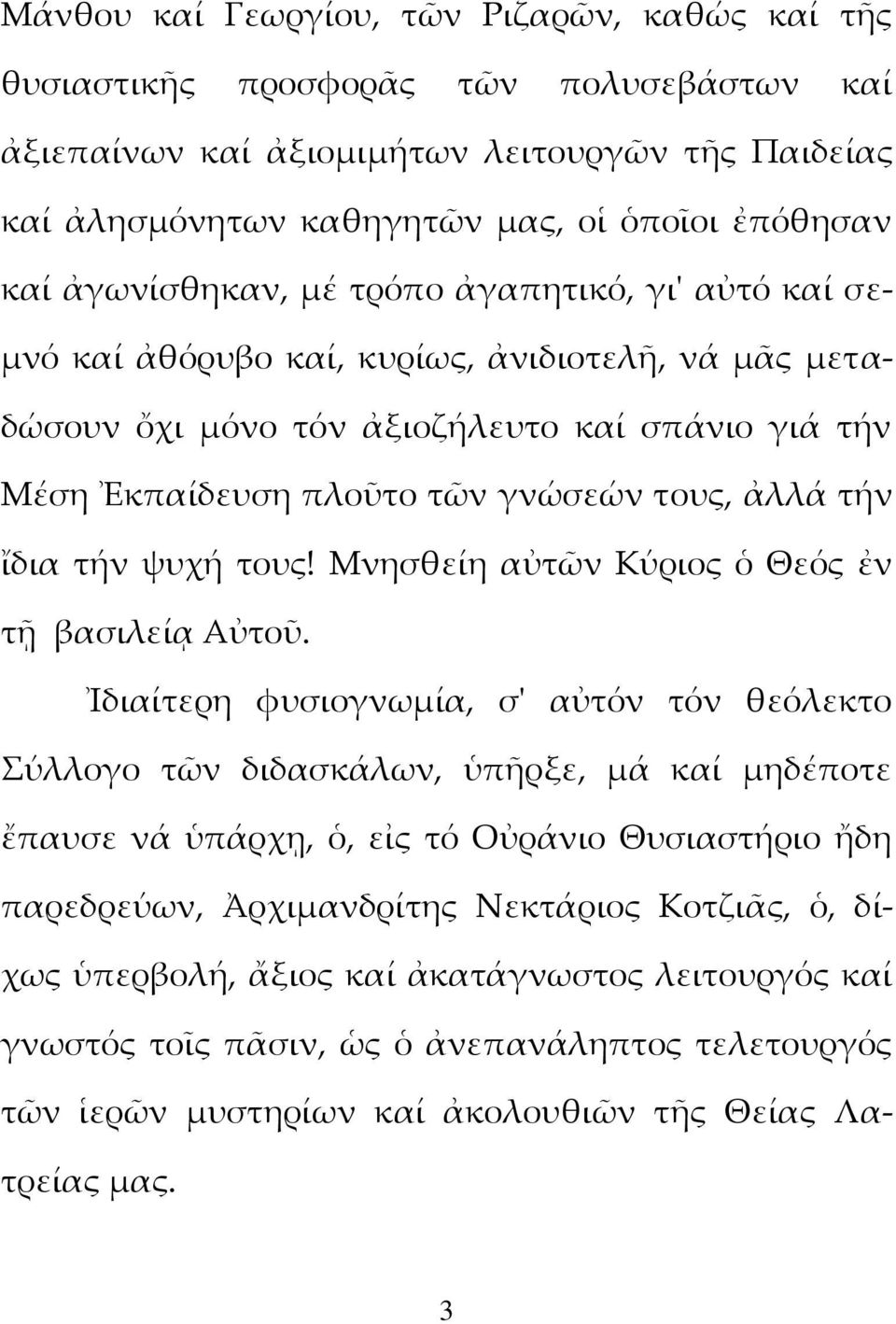 Μάνθου καί Γεωργίου, τῶν Ριζαρῶν, καθώς καί τῆς θυσιαστικῆς προσφορᾶς τῶν πολυσεβάστων καί ἀξιεπαίνων καί ἀξιομιμήτων λειτουργῶν τῆς Παιδείας καί ἀλησμόνητων καθηγητῶν μας, οἱ ὁποῖοι ἐπόθησαν καί ἀγωνίσθηκαν, μέ τρόπο ἀγαπητικό, γι' αὐτό καί σεμνό καί ἀθόρυβο καί, κυρίως, ἀνιδιοτελῆ, νά μᾶς μεταδώσουν ὄχι μόνο τόν ἀξιοζήλευτο καί σπάνιο γιά τήν Μέση Ἐκπαίδευση πλοῦτο τῶν γνώσεών τους, ἀλλά τήν ἴδια τήν ψυχή τους! Μνησθείη αὐτῶν Κύριος ὁ Θεός ἐν τῇ βασιλείᾳ Αὐτοῦ.

Ἰδιαίτερη φυσιογνωμία, σ' αὐτόν τόν θεόλεκτο Σύλλογο τῶν διδασκάλων, ὑπῆρξε, μά καί μηδέποτε ἔπαυσε νά ὑπάρχῃ, ὁ, εἰς τό Οὐράνιο Θυσιαστήριο ἤδη παρεδρεύων, Ἀρχιμανδρίτης Νεκτάριος Κοτζιᾶς, ὁ, δίχως ὑπερβολή, ἄξιος καί ἀκατάγνωστος λειτουργός καί γνωστός τοῖς πᾶσιν, ὡς ὁ ἀνεπανάληπτος τελετουργός τῶν ἱερῶν μυστηρίων καί ἀκολουθιῶν τῆς Θείας Λατρείας μας.

3